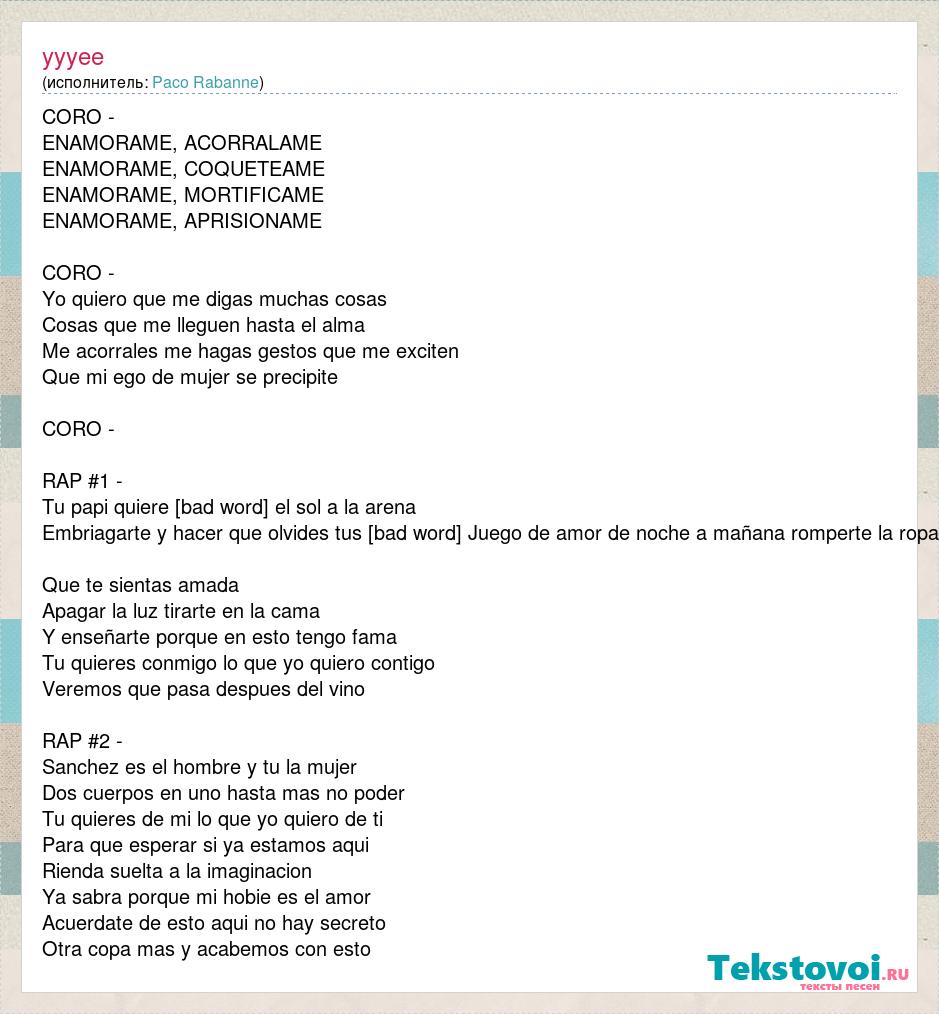 yyyee
(исполнитель: Paco Rabanne)

CORO -
ENAMORAME, ACORRALAME
ENAMORAME, COQUETEAME
ENAMORAME, MORTIFICAME
ENAMORAME, APRISIONAME

CORO -
Yo quiero que me digas muchas cosas
Cosas que me lleguen hasta el alma
Me acorrales me hagas gestos que me exciten
Que mi ego de mujer se precipite

CORO -

RAP #1 -
Tu papi quiere [bad word] el sol a la arena
Embriagarte y hacer que olvides tus [bad word] Juego de amor de noche a mañana romperte la ropa

Que te sientas amada
Apagar la luz tirarte en la cama
Y enseñarte porque en esto tengo fama
Tu quieres conmigo lo que yo quiero contigo
Veremos que pasa despues del vino

RAP #2 -
Sanchez es el hombre y tu la mujer
Dos cuerpos en uno hasta mas no poder
Tu quieres de mi lo que yo quiero de ti
Para que esperar si ya estamos aqui
Rienda suelta a la imaginacion
Ya sabra porque mi hobie es el amor
Acuerdate de esto aqui no hay secreto
Otra copa mas y acabemos con esto

Tekstovoi.ru
тексты песен